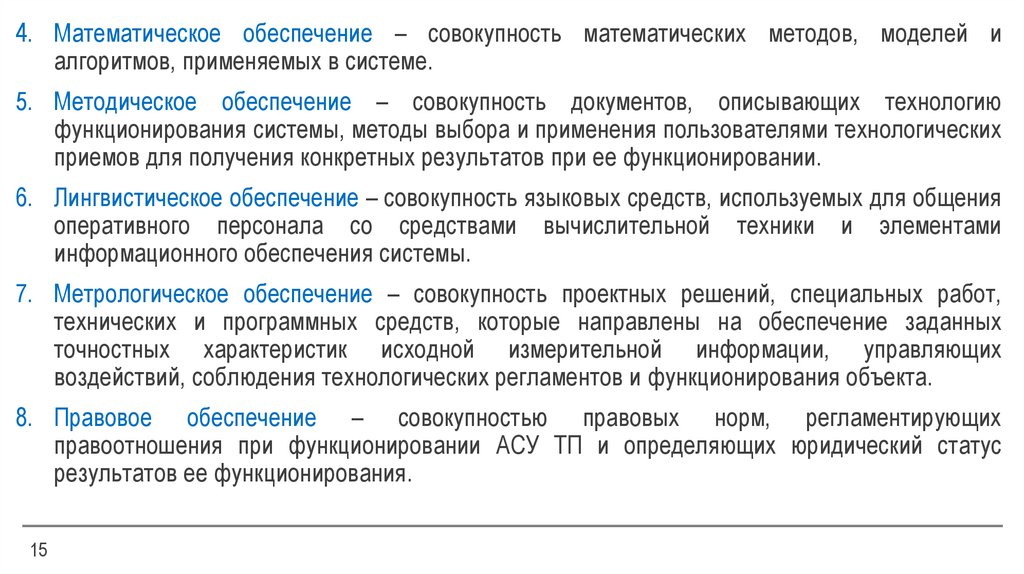 4. Математическое обеспечение – совокупность математических методов, моделей и алгоритмов, применяемых в системе.

5. Методическое обеспечение – совокупность документов, описывающих технологию функционирования системы, методы выбора и применения пользователями технологических приемов для получения конкретных результатов при ее функционировании.

6. Лингвистическое обеспечение – совокупность языковых средств, используемых для общения оперативного персонала со средствами вычислительной техники и элементами информационного обеспечения системы.

7. Метрологическое обеспечение – совокупность проектных решений, специальных работ, технических и программных средств, которые направлены на обеспечение заданных точностных характеристик исходной измерительной информации, управляющих воздействий, соблюдения технологических регламентов и функционирования объекта.

8. Правовое обеспечение – совокупностью правовых норм, регламентирующих правоотношения при функционировании АСУ ТП и определяющих юридический статус результатов ее функционирования.

15